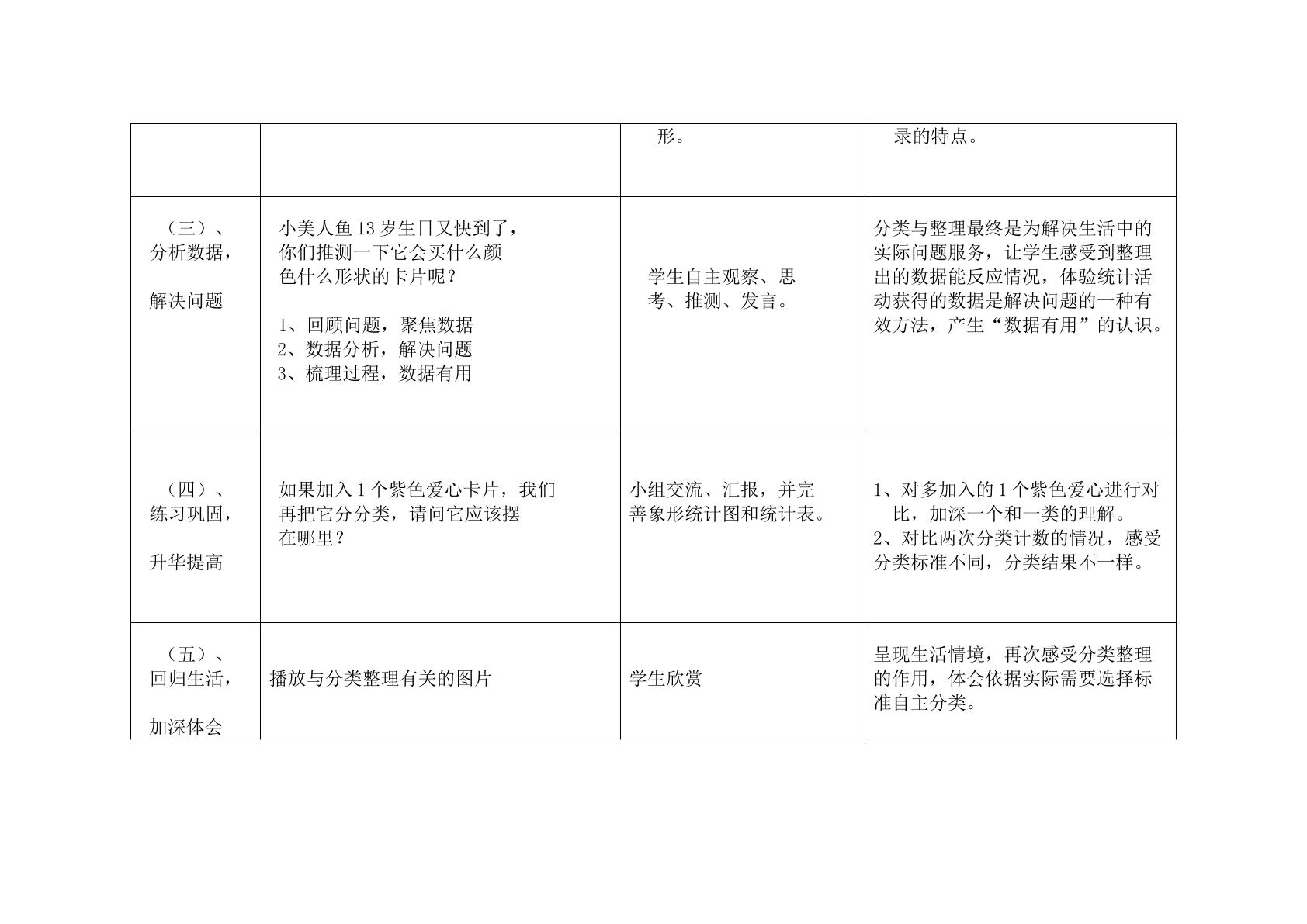 |  |  | 形。 | 录的特点。 |
|---|---|---|---|
| （三）、分析数据，解决问题 | 小美人鱼13岁生日又快到了，你们推测一下它会买什么颜色什么形状的卡片呢？ 1、回顾问题，聚焦数据 2、数据分析，解决问题 3、梳理过程，数据有用 | 学生自主观察、思考、推测、发言。 | 分类与整理最终是为解决生活中的实际问题服务，让学生感受到整理出的数据能反应情况，体验统计活动获得的数据是解决问题的一种有效方法，产生“数据有用”的认识。 |
| （四）、练习巩固，升华提高 | 如果加入1个紫色爱心卡片，我们再把它分分类，请问它应该摆在哪里？ | 小组交流、汇报，并完善象形统计图和统计表。 | 1、对多加入的1个紫色爱心进行对比，加深一个和一类的理解。 2、对比两次分类计数的情况，感受分类标准不同，分类结果不一样。 |
| （五）、回归生活，加深体会 | 播放与分类整理有关的图片 | 学生欣赏 | 呈现生活情境，再次感受分类整理的作用，体会依据实际需要选择标准自主分类。 |